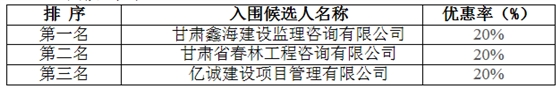 | 排 序 | 入围候选人名称 | 优惠率（%） |
|---|---|---|
| 第一名 | 甘肃鑫海建设监理咨询有限公司 | 20% |
| 第二名 | 甘肃省春林工程咨询有限公司 | 20% |
| 第三名 | 亿诚建设项目管理有限公司 | 20% |